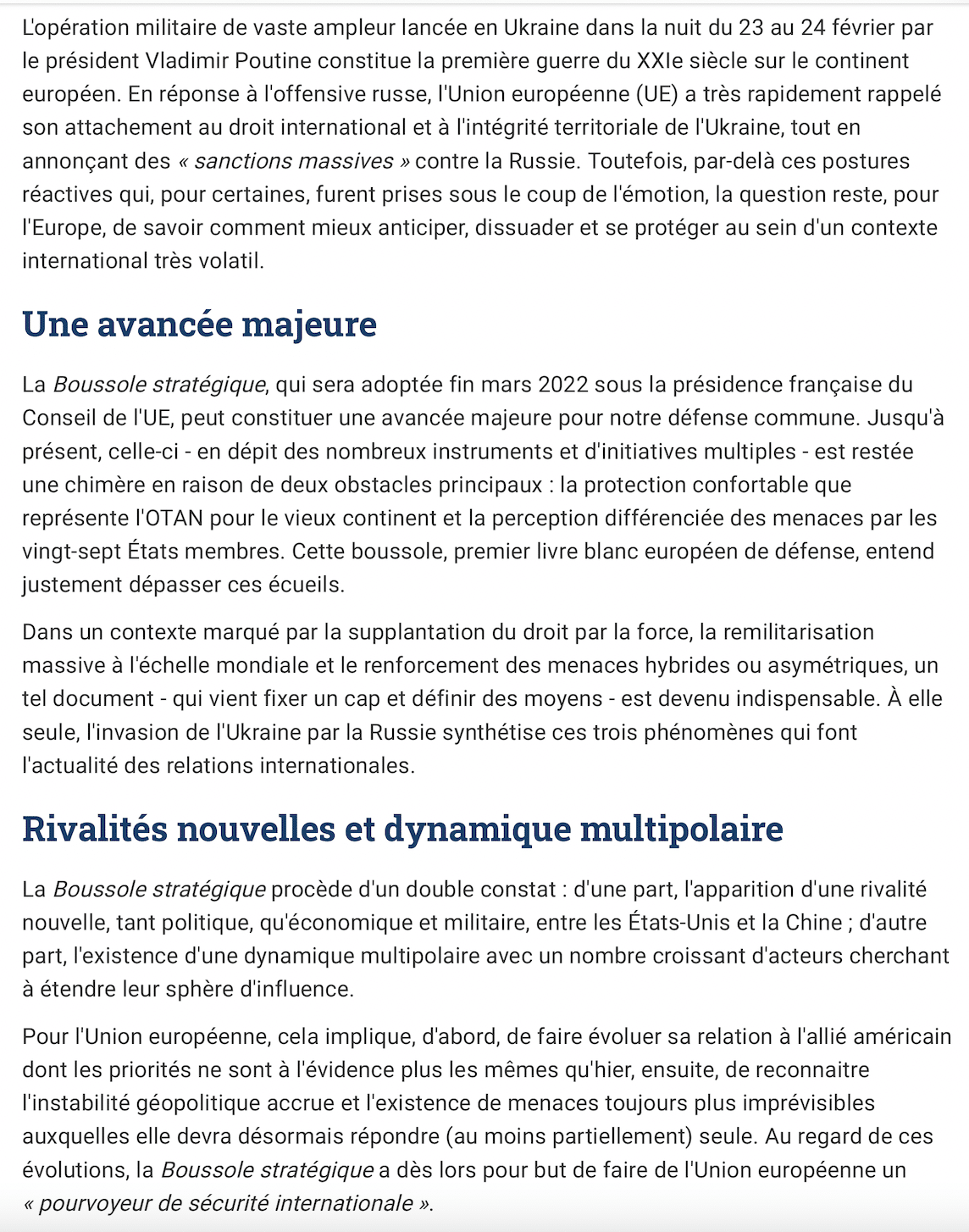 L'opération militaire de vaste ampleur lancée en Ukraine dans la nuit du 23 au 24 février par le président Vladimir Poutine constitue la première guerre du XXIe siècle sur le continent européen. En réponse à l'offensive russe, l'Union européenne (UE) a très rapidement rappelé son attachement au droit international et à l'intégrité territoriale de l'Ukraine, tout en annonçant des « sanctions massives » contre la Russie. Toutefois, par-delà ces postures réactives qui, pour certaines, furent prises sous le coup de l'émotion, la question reste, pour l'Europe, de savoir comment mieux anticiper, dissuader et se protéger au sein d'un contexte international très volatil.

Une avancée majeure

La Boussole stratégique, qui sera adoptée fin mars 2022 sous la présidence française du Conseil de l'UE, peut constituer une avancée majeure pour notre défense commune. Jusqu'à présent, celle-ci - en dépit des nombreux instruments et d'initiatives multiples - est restée une chimère en raison de deux obstacles principaux : la protection confortable que représente l'OTAN pour le vieux continent et la perception différenciée des menaces par les vingt-sept États membres. Cette boussole, premier livre blanc européen de défense, entend justement dépasser ces écueils.

Dans un contexte marqué par la supplantation du droit par la force, la remilitarisation massive à l'échelle mondiale et le renforcement des menaces hybrides ou asymétriques, un tel document - qui vient fixer un cap et définir des moyens - est devenu indispensable. À elle seule, l'invasion de l'Ukraine par la Russie synthétise ces trois phénomènes qui font l'actualité des relations internationales.

Rivalités nouvelles et dynamique multipolaire

La Boussole stratégique procède d'un double constat : d'une part, l'apparition d'une rivalité nouvelle, tant politique, qu'économique et militaire, entre les États-Unis et la Chine ; d'autre part, l'existence d'une dynamique multipolaire avec un nombre croissant d'acteurs cherchant à étendre leur sphère d'influence.

Pour l'Union européenne, cela implique, d'abord, de faire évoluer sa relation à l'allié américain dont les priorités ne sont à l'évidence plus les mêmes qu'hier, ensuite, de reconnaitre l'instabilité géopolitique accrue et l'existence de menaces toujours plus imprévisibles auxquelles elle devra désormais répondre (au moins partiellement) seule. Au regard de ces évolutions, la Boussole stratégique a dès lors pour but de faire de l'Union européenne un « pourvoyeur de sécurité internationale ».